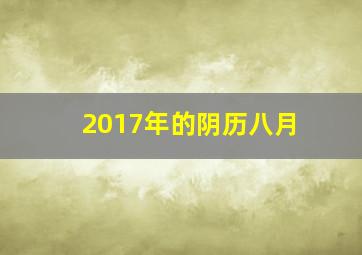 2017年的阴历八月